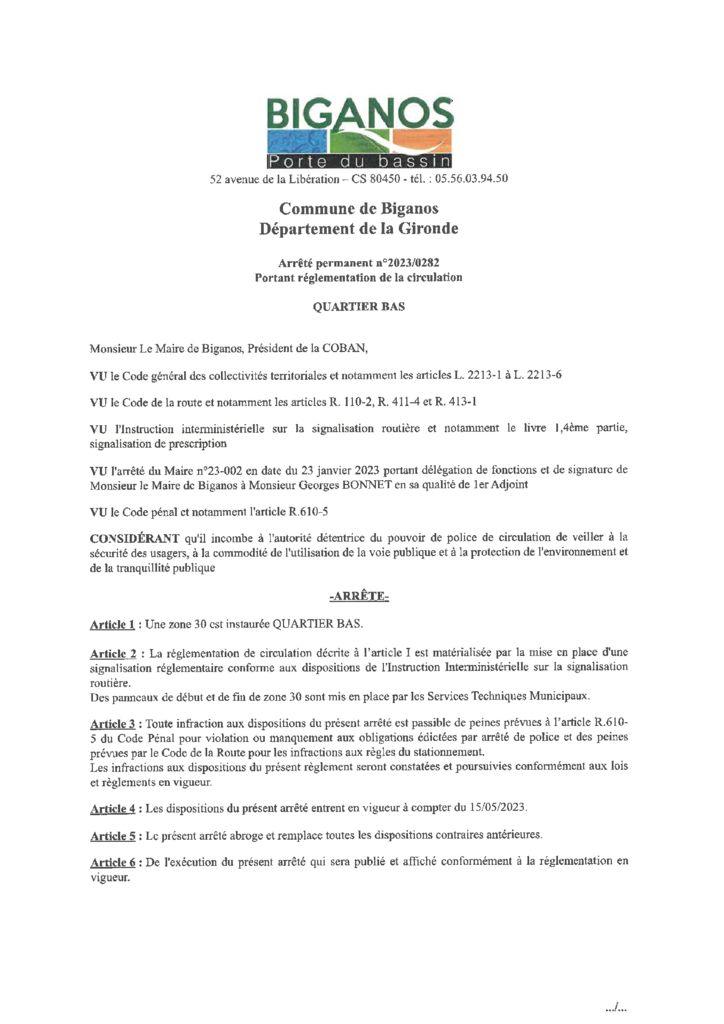 BIGANOS
Porte du bassin
52 avenue de la Libération – CS 80450 - tél. : 05.56.03.94.50

Commune de Biganos
Département de la Gironde

Arrêté permanent n°2023/0282
Portant réglementation de la circulation

QUARTIER BAS

Monsieur Le Maire de Biganos, Président de la COBAN,

VU le Code général des collectivités territoriales et notamment les articles L. 2213-1 à L. 2213-6

VU le Code de la route et notamment les articles R. 110-2, R. 411-4 et R. 413-1

VU l'Instruction interministérielle sur la signalisation routière et notamment le livre 1,4ème partie, signalisation de prescription

VU l'arrêté du Maire n°23-002 en date du 23 janvier 2023 portant délégation de fonctions et de signature de Monsieur le Maire de Biganos à Monsieur Georges BONNET en sa qualité de 1er Adjoint

VU le Code pénal et notamment l'article R.610-5

CONSIDÉRANT qu'il incombe à l'autorité détentrice du pouvoir de police de circulation de veiller à la sécurité des usagers, à la commodité de l'utilisation de la voie publique et à la protection de l'environnement et de la tranquillité publique

-ARRÊTE-

Article 1 : Une zone 30 est instaurée QUARTIER BAS.

Article 2 : La réglementation de circulation décrite à l'article I est matérialisée par la mise en place d'une signalisation réglementaire conforme aux dispositions de l'Instruction Interministérielle sur la signalisation routière.
Des panneaux de début et de fin de zone 30 sont mis en place par les Services Techniques Municipaux.

Article 3 : Toute infraction aux dispositions du présent arrêté est passible de peines prévues à l'article R.610-5 du Code Pénal pour violation ou manquement aux obligations édictées par arrêté de police et des peines prévues par le Code de la Route pour les infractions aux règles du stationnement.
Les infractions aux dispositions du présent règlement seront constatées et poursuivies conformément aux lois et règlements en vigueur.

Article 4 : Les dispositions du présent arrêté entrent en vigueur à compter du 15/05/2023.

Article 5 : Le présent arrêté abroge et remplace toutes les dispositions contraires antérieures.

Article 6 : De l'exécution du présent arrêté qui sera publié et affiché conformément à la réglementation en vigueur.

.../...